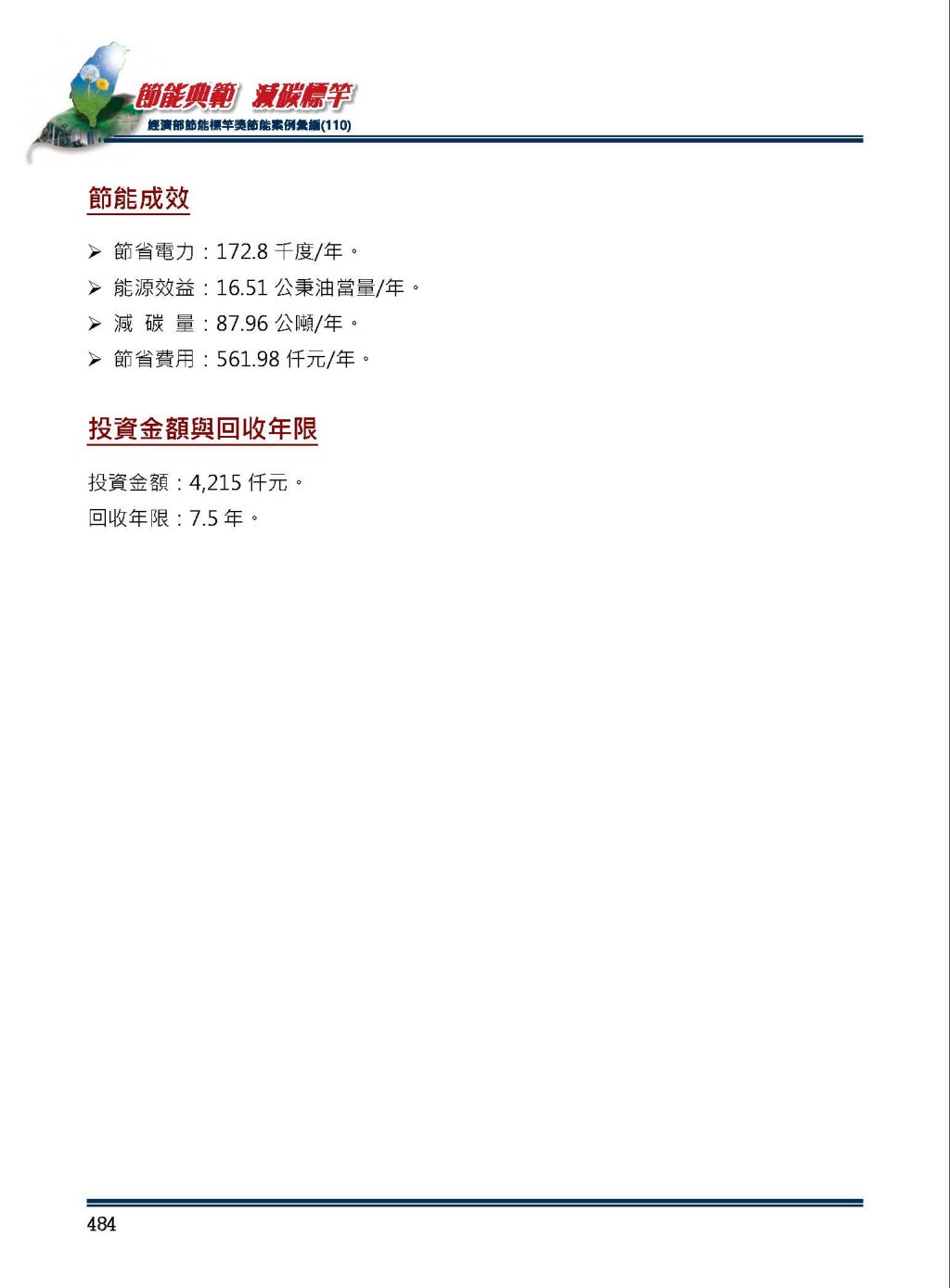 節能典範 減碳標竿
經濟部節能標竿獎節能案例彙編(110)

節能成效

➢ 節省電力：172.8 千度/年。
➢ 能源效益：16.51 公秉油當量/年。
➢ 減 碳 量：87.96 公噸/年。
➢ 節省費用：561.98 仟元/年。

投資金額與回收年限

投資金額：4,215 仟元。
回收年限：7.5 年。

484